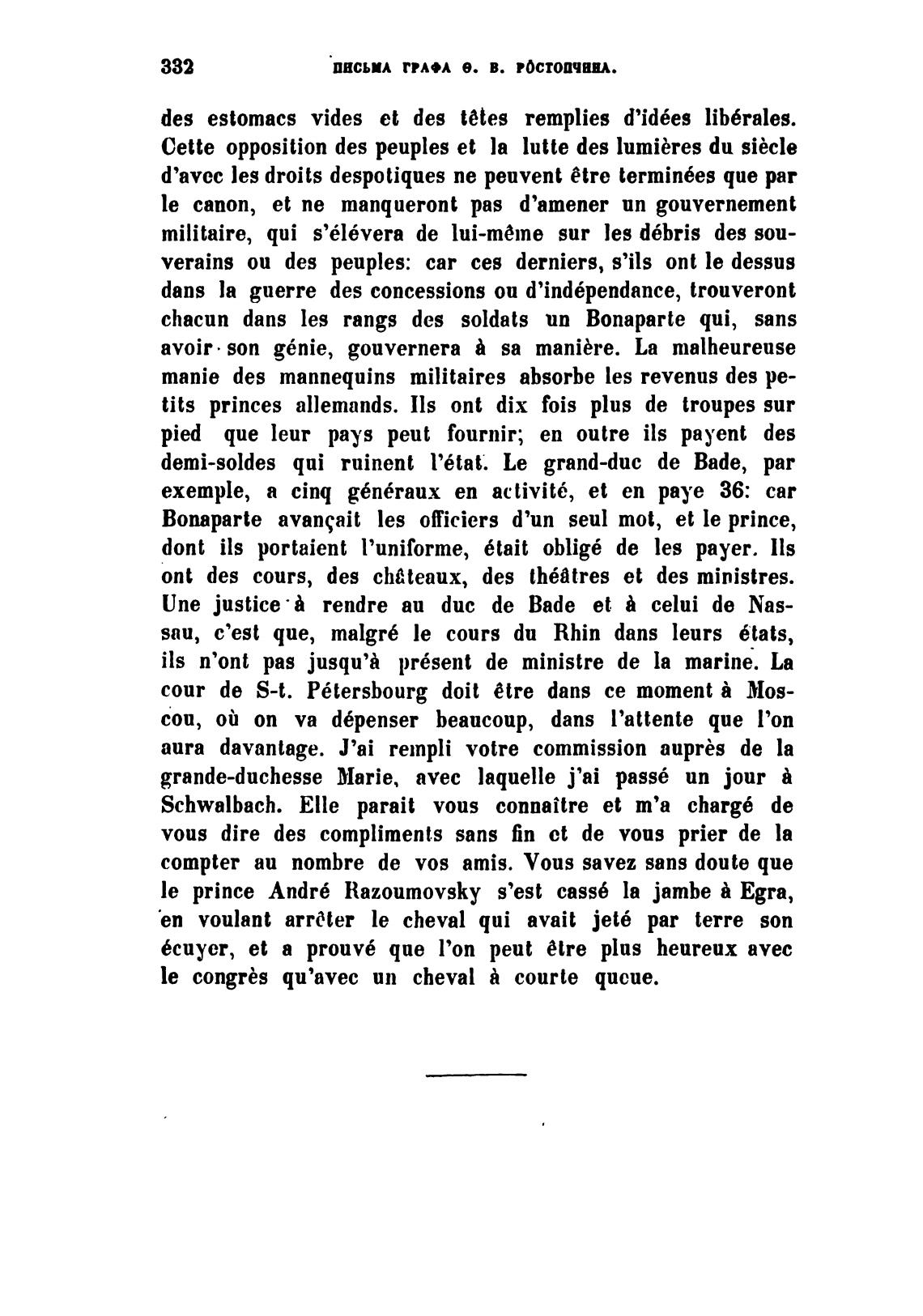 332 ПИСЬМА ГРАФА Ѳ. В. РОСТОПЧИНА.

des estomacs vides et des têtes remplies d'idées libérales. Cette opposition des peuples et la lutte des lumières du siècle d'avec les droits despotiques ne peuvent être terminées que par le canon, et ne manqueront pas d'amener un gouvernement militaire, qui s'élévera de lui-même sur les débris des souverains ou des peuples: car ces derniers, s'ils ont le dessus dans la guerre des concessions ou d'indépendance, trouveront chacun dans les rangs des soldats un Bonaparte qui, sans avoir son génie, gouvernera à sa manière. La malheureuse manie des mannequins militaires absorbe les revenus des petits princes allemands. Ils ont dix fois plus de troupes sur pied que leur pays peut fournir; en outre ils payent des demi-soldes qui ruinent l'état. Le grand-duc de Bade, par exemple, a cinq généraux en activité, et en paye 36: car Bonaparte avançait les officiers d'un seul mot, et le prince, dont ils portaient l'uniforme, était obligé de les payer. Ils ont des cours, des châteaux, des théâtres et des ministres. Une justice à rendre au duc de Bade et à celui de Nassau, c'est que, malgré le cours du Rhin dans leurs états, ils n'ont pas jusqu'à présent de ministre de la marine. La cour de S-t. Pétersbourg doit être dans ce moment à Moscou, où on va dépenser beaucoup, dans l'attente que l'on aura davantage. J'ai rempli votre commission auprès de la grande-duchesse Marie, avec laquelle j'ai passé un jour à Schwalbach. Elle parait vous connaître et m'a chargé de vous dire des compliments sans fin et de vous prier de la compter au nombre de vos amis. Vous savez sans doute que le prince André Razoumovsky s'est cassé la jambe à Egra, en voulant arrêter le cheval qui avait jeté par terre son écuyer, et a prouvé que l'on peut être plus heureux avec le congrès qu'avec un cheval à courte queue.